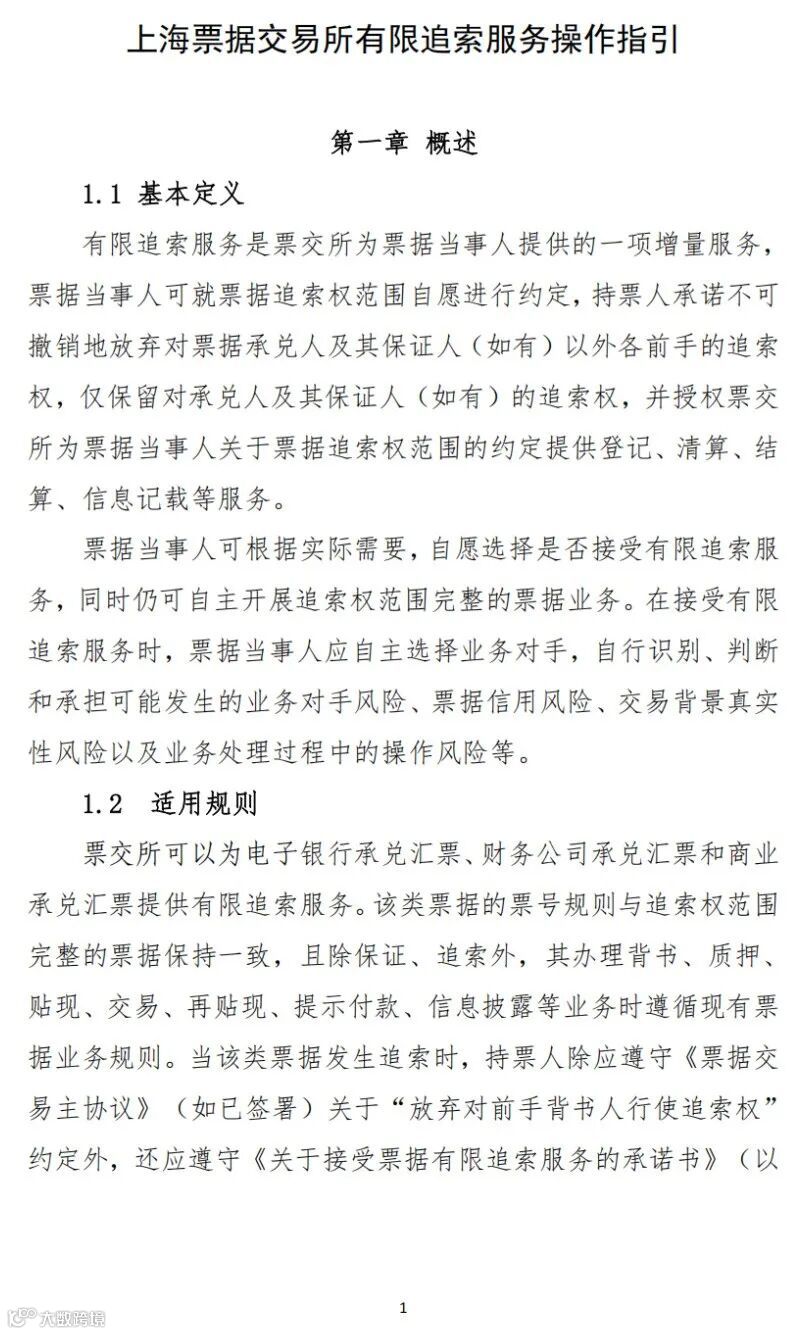 上海票据交易所有限追索服务操作指引

第一章 概述

1.1 基本定义

有限追索服务是票交所为票据当事人提供的一项增量服务，票据当事人可就票据追索权范围自愿进行约定，持票人承诺不可撤销地放弃对票据承兑人及其保证人（如有）以外各前手的追索权，仅保留对承兑人及其保证人（如有）的追索权，并授权票交所为票据当事人关于票据追索权范围的约定提供登记、清算、结算、信息记载等服务。

票据当事人可根据实际需要，自愿选择是否接受有限追索服务，同时仍可自主开展追索权范围完整的票据业务。在接受有限追索服务时，票据当事人应自主选择业务对手，自行识别、判断和承担可能发生的业务对手风险、票据信用风险、交易背景真实性风险以及业务处理过程中的操作风险等。

1.2 适用规则

票交所可以为电子银行承兑汇票、财务公司承兑汇票和商业承兑汇票提供有限追索服务。该类票据的票号规则与追索权范围完整的票据保持一致，且除保证、追索外，其办理背书、质押、贴现、交易、再贴现、提示付款、信息披露等业务时遵循现有票据业务规则。当该类票据发生追索时，持票人除应遵守《票据交易主协议》（如已签署）关于“放弃对前手背书人行使追索权”约定外，还应遵守《关于接受票据有限追索服务的承诺书》（以

1

大数跨境